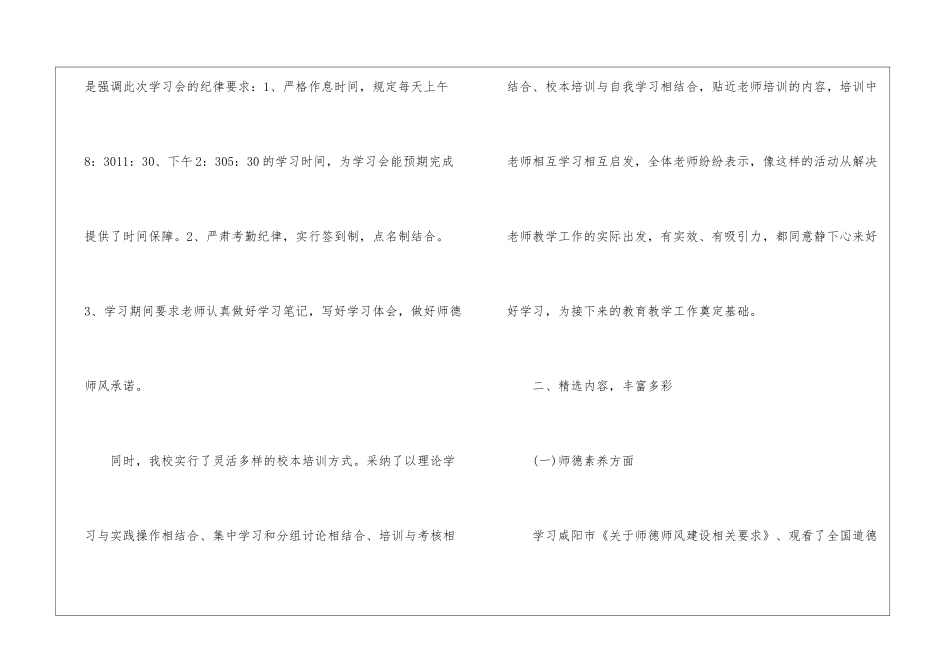 是强调此次学习会的纪律要求：1、严格作息时间，规定每天上午8：3011：30、下午2：305：30的学习时间，为学习会能预期完成提供了时间保障。2、严肃考勤纪律，实行签到制，点名制结合。3、学习期间要求老师认真做好学习笔记，写好学习体会，做好师德师风承诺。

同时，我校实行了灵活多样的校本培训方式。采纳了以理论学习与实践操作相结合、集中学习和分组讨论相结合、培训与考核相结合、校本培训与自我学习相结合，贴近老师培训的内容，培训中老师相互学习相互启发，全体老师纷纷表示，像这样的活动从解决老师教学工作的实际出发，有实效、有吸引力，都同意静下心来好好学习，为接下来的教育教学工作奠定基础。

二、精选内容，丰富多彩

(一)师德素养方面

学习咸阳市《关于师德师风建设相关要求》、观看了全国道德